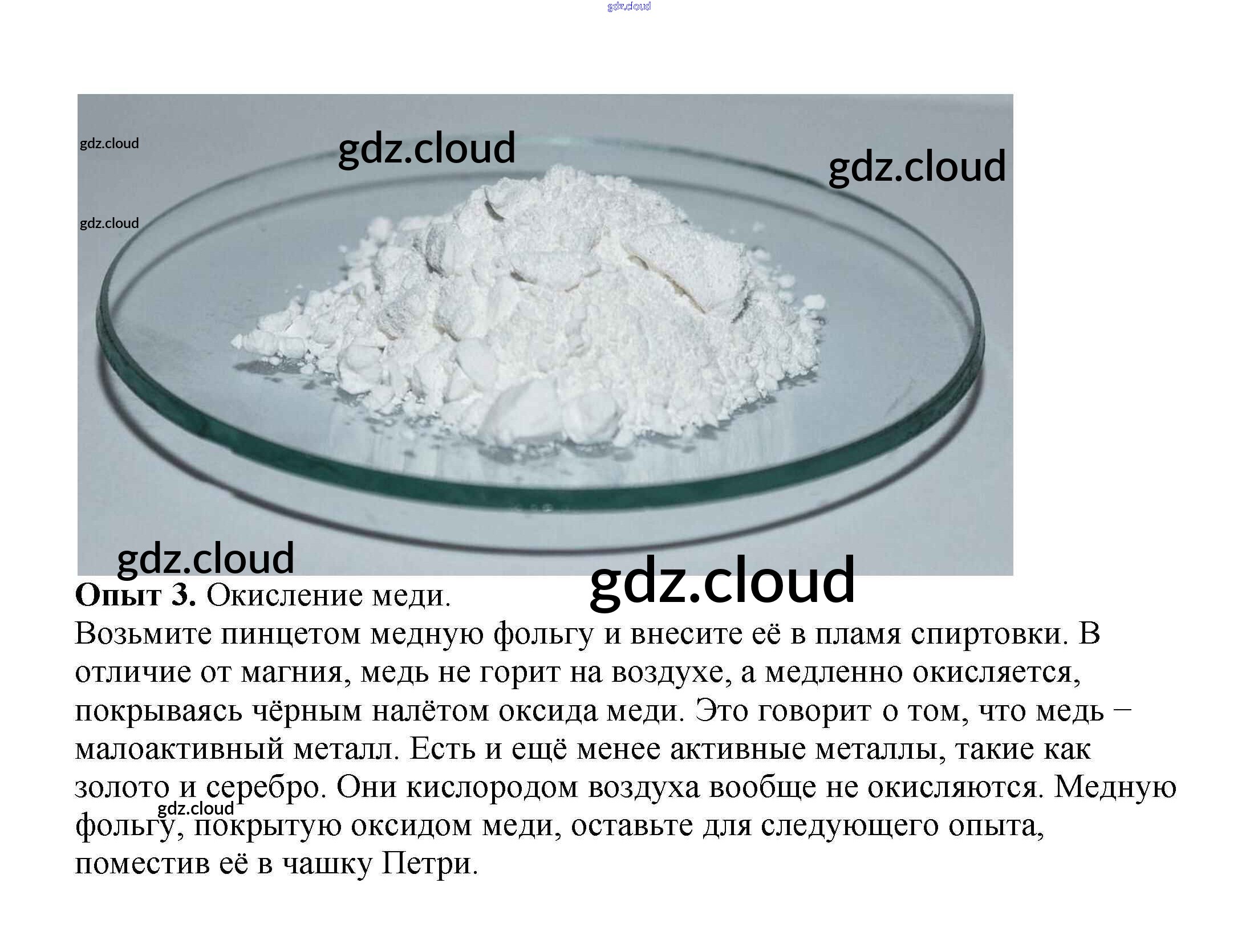 Опыт 3. Окисление меди.

Возьмите пинцетом медную фольгу и внесите её в пламя спиртовки. В отличие от магния, медь не горит на воздухе, а медленно окисляется, покрываясь чёрным налётом оксида меди. Это говорит о том, что медь – малоактивный металл. Есть и ещё менее активные металлы, такие как золото и серебро. Они кислородом воздуха вообще не окисляются. Медную фольгу, покрытую оксидом меди, оставьте для следующего опыта, поместив её в чашку Петри.

gdz.cloud